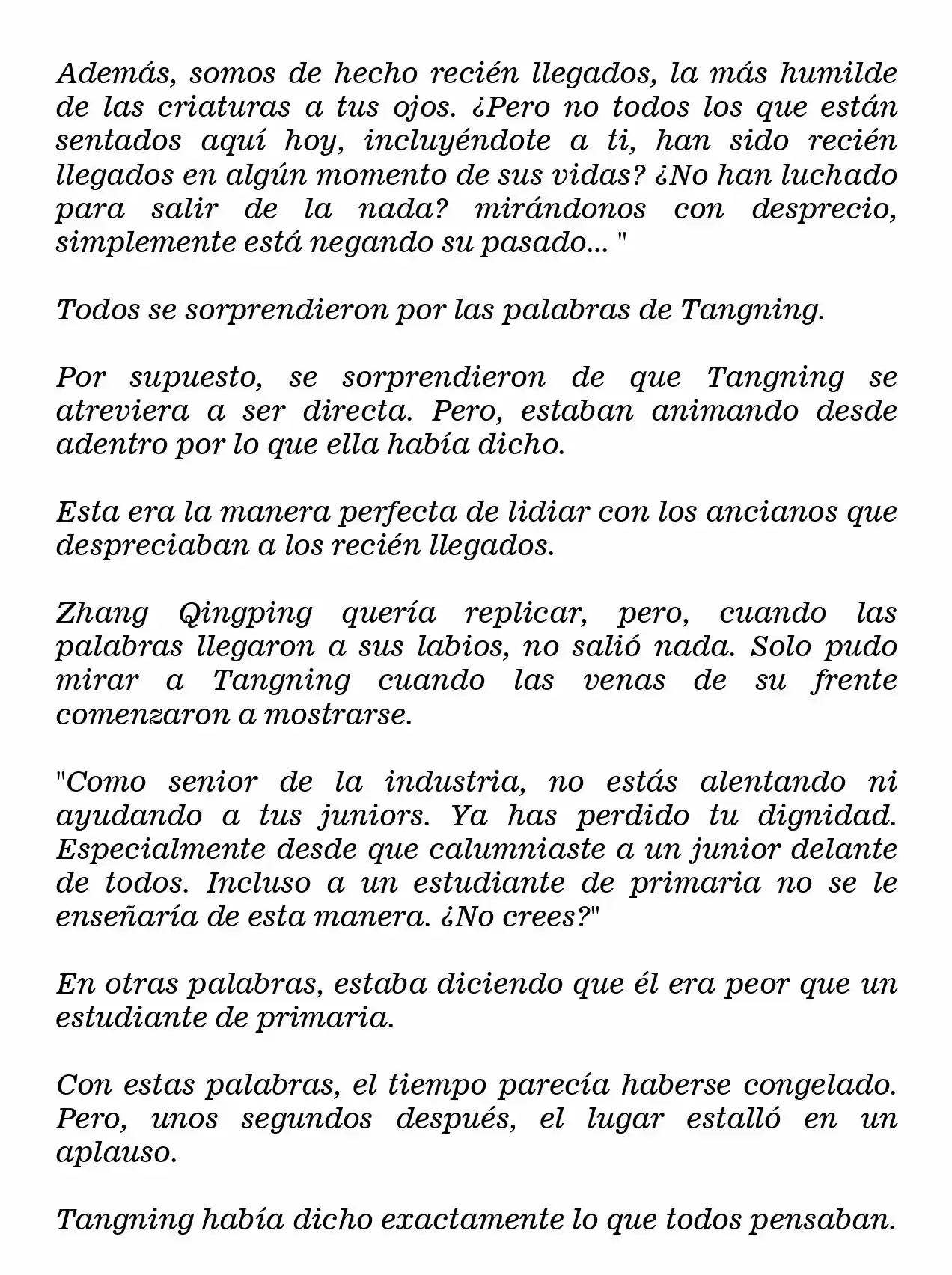 Además, somos de hecho recién llegados, la más humilde de las criaturas a tus ojos. ¿Pero no todos los que están sentados aquí hoy, incluyéndote a ti, han sido recién llegados en algún momento de sus vidas? ¿No han luchado para salir de la nada? mirándonos con desprecio, simplemente está negando su pasado... "

Todos se sorprendieron por las palabras de Tangning.

Por supuesto, se sorprendieron de que Tangning se atreviera a ser directa. Pero, estaban animando desde adentro por lo que ella había dicho.

Esta era la manera perfecta de lidiar con los ancianos que despreciaban a los recién llegados.

Zhang Qingping quería replicar, pero, cuando las palabras llegaron a sus labios, no salió nada. Solo pudo mirar a Tangning cuando las venas de su frente comenzaron a mostrarse.

"Como senior de la industria, no estás alentando ni ayudando a tus juniors. Ya has perdido tu dignidad. Especialmente desde que calumniaste a un junior delante de todos. Incluso a un estudiante de primaria no se le enseñaría de esta manera. ¿No crees?"

En otras palabras, estaba diciendo que él era peor que un estudiante de primaria.

Con estas palabras, el tiempo parecía haberse congelado. Pero, unos segundos después, el lugar estalló en un aplauso.

Tangning había dicho exactamente lo que todos pensaban.